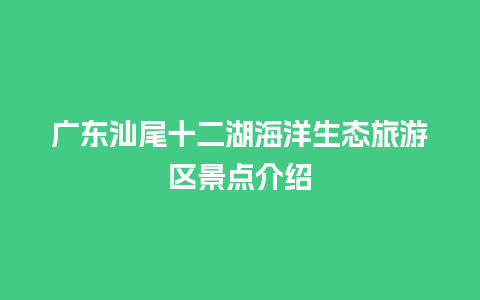 广东汕尾十二湖海洋生态旅游区景点介绍